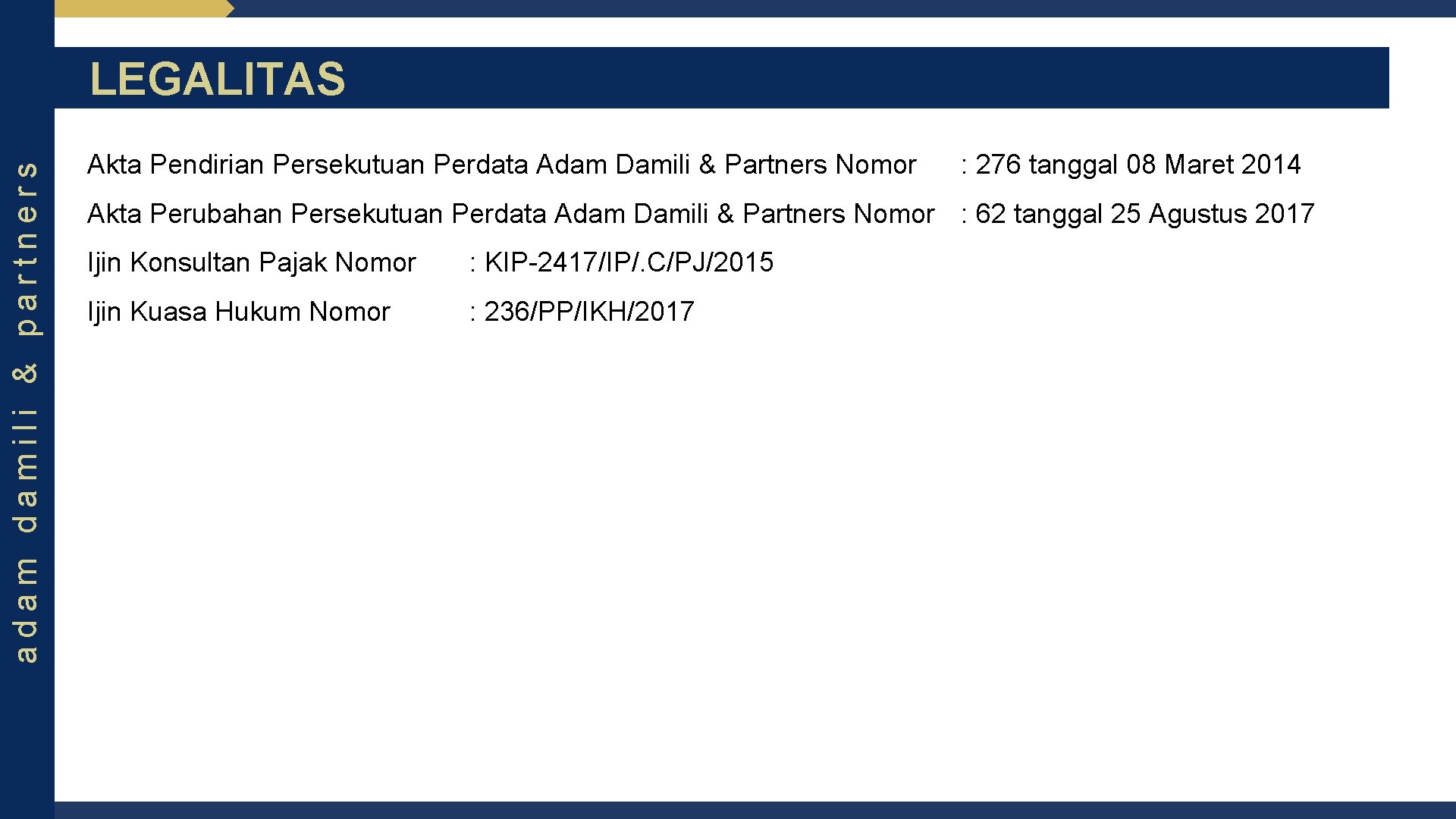 LEGALITAS

Akta Pendirian Persekutuan Perdata Adam Damili & Partners Nomor : 276 tanggal 08 Maret 2014

Akta Perubahan Persekutuan Perdata Adam Damili & Partners Nomor : 62 tanggal 25 Agustus 2017

Ijin Konsultan Pajak Nomor : KIP-2417/IP/.C/PJ/2015

Ijin Kuasa Hukum Nomor : 236/PP/IKH/2017

adam damili & partners